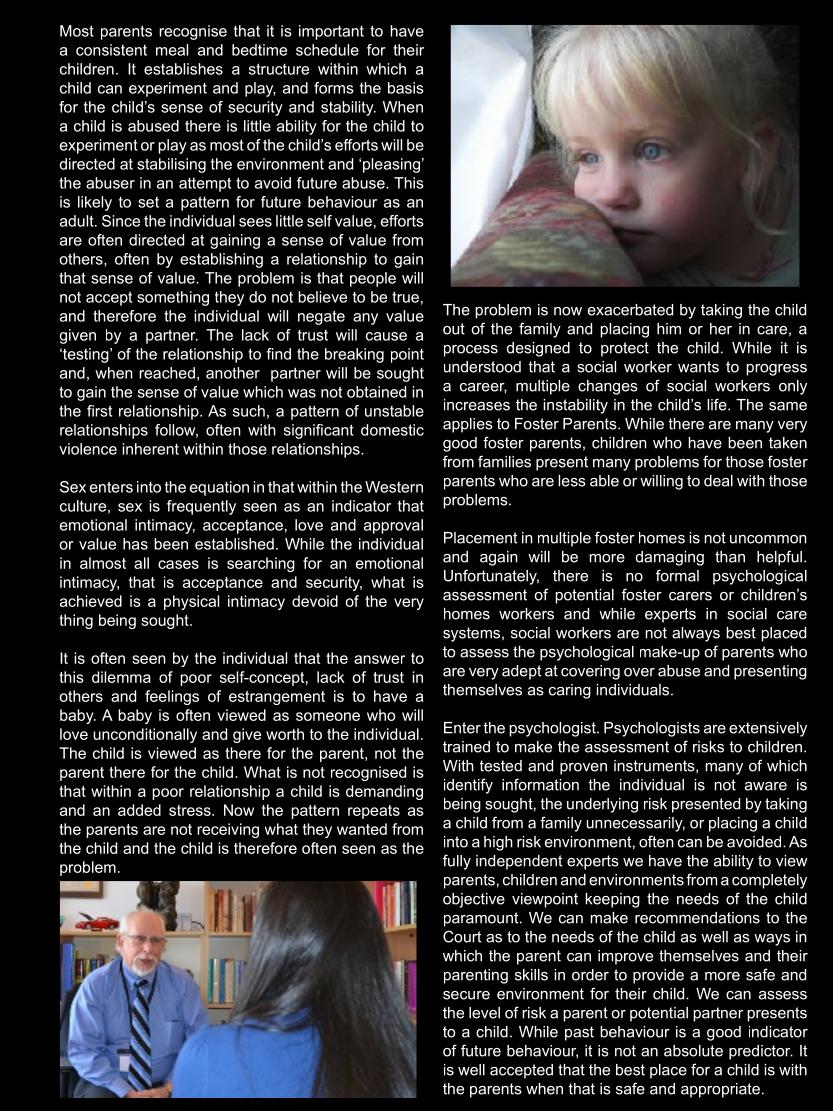 Most parents recognise that it is important to have a consistent meal and bedtime schedule for their children. It establishes a structure within which a child can experiment and play, and forms the basis for the child's sense of security and stability. When a child is abused there is little ability for the child to experiment or play as most of the child's efforts will be directed at stabilising the environment and 'pleasing' the abuser in an attempt to avoid future abuse. This is likely to set a pattern for future behaviour as an adult. Since the individual sees little self value, efforts are often directed at gaining a sense of value from others, often by establishing a relationship to gain that sense of value. The problem is that people will not accept something they do not believe to be true, and therefore the individual will negate any value given by a partner. The lack of trust will cause a 'testing' of the relationship to find the breaking point and, when reached, another partner will be sought to gain the sense of value which was not obtained in the first relationship. As such, a pattern of unstable relationships follow, often with significant domestic violence inherent within those relationships.

Sex enters into the equation in that within the Western culture, sex is frequently seen as an indicator that emotional intimacy, acceptance, love and approval or value has been established. While the individual in almost all cases is searching for an emotional intimacy, that is acceptance and security, what is achieved is a physical intimacy devoid of the very thing being sought.

It is often seen by the individual that the answer to this dilemma of poor self-concept, lack of trust in others and feelings of estrangement is to have a baby. A baby is often viewed as someone who will love unconditionally and give worth to the individual. The child is viewed as there for the parent, not the parent there for the child. What is not recognised is that within a poor relationship a child is demanding and an added stress. Now the pattern repeats as the parents are not receiving what they wanted from the child and the child is therefore often seen as the problem.

The problem is now exacerbated by taking the child out of the family and placing him or her in care, a process designed to protect the child. While it is understood that a social worker wants to progress a career, multiple changes of social workers only increases the instability in the child's life. The same applies to Foster Parents. While there are many very good foster parents, children who have been taken from families present many problems for those foster parents who are less able or willing to deal with those problems.

Placement in multiple foster homes is not uncommon and again will be more damaging than helpful. Unfortunately, there is no formal psychological assessment of potential foster carers or children's homes workers and while experts in social care systems, social workers are not always best placed to assess the psychological make-up of parents who are very adept at covering over abuse and presenting themselves as caring individuals.

Enter the psychologist. Psychologists are extensively trained to make the assessment of risks to children. With tested and proven instruments, many of which identify information the individual is not aware is being sought, the underlying risk presented by taking a child from a family unnecessarily, or placing a child into a high risk environment, often can be avoided. As fully independent experts we have the ability to view parents, children and environments from a completely objective viewpoint keeping the needs of the child paramount. We can make recommendations to the Court as to the needs of the child as well as ways in which the parent can improve themselves and their parenting skills in order to provide a more safe and secure environment for their child. We can assess the level of risk a parent or potential partner presents to a child. While past behaviour is a good indicator of future behaviour, it is not an absolute predictor. It is well accepted that the best place for a child is with the parents when that is safe and appropriate.